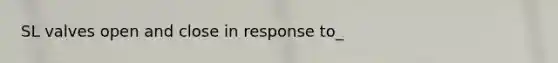 SL valves open and close in response to_